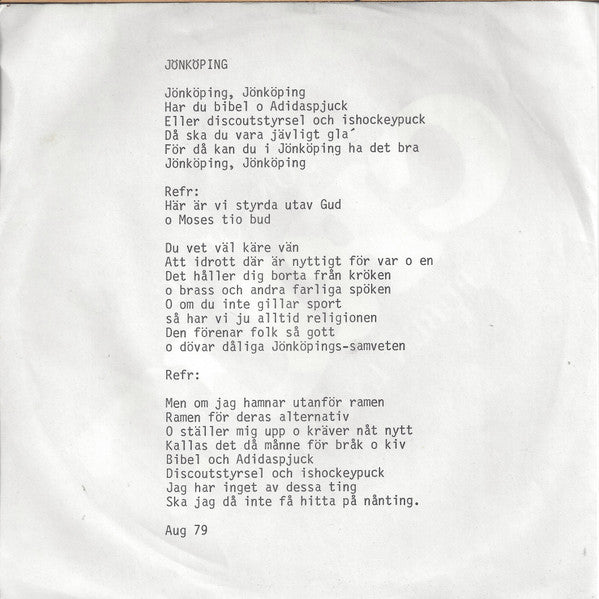 JÖNKÖPING

Jönköping, Jönköping
Har du bibel o Adidaspjuck
Eller discoutstyrsel och ishockeypuck
Då ska du vara jävligt gla´
För då kan du i Jönköping ha det bra
Jönköping, Jönköping

Refr:
Här är vi styrda utav Gud
o Moses tio bud

Du vet väl käre vän
Att idrott där är nyttigt för var o en
Det håller dig borta från kröken
o brass och andra farliga spöken
O om du inte gillar sport
så har vi ju alltid religionen
Den förenar folk så gott
o dövar dåliga Jönköpings-samveten

Refr:

Men om jag hamnar utanför ramen
Ramen för deras alternativ
O ställer mig upp o kräver nåt nytt
Kallas det då månne för bråk o kiv
Bibel och Adidaspjuck
Discoutstyrsel och ishockeypuck
Jag har inget av dessa ting
Ska jag då inte få hitta på nånting.

Aug 79